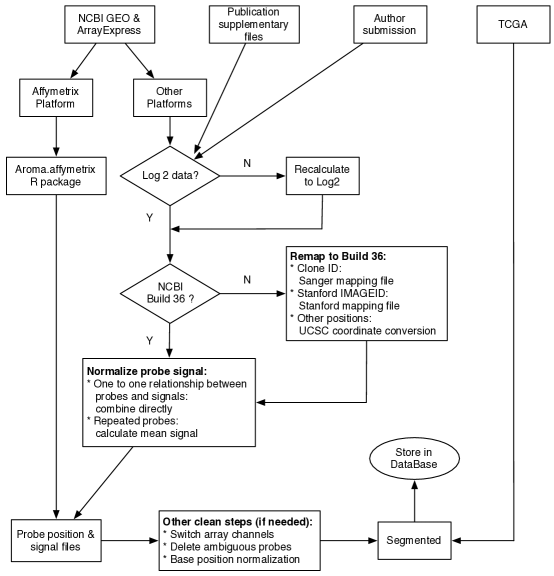 NCBI GEO & ArrayExpress

Publication supplementary files

Author submission

TCGA

Affymetrix Platform

Other Platforms

Aroma.affymetrix R package

Log 2 data?

N

Recalculate to Log2

Y

NCBI Build 36 ?

N

Remap to Build 36:
* Clone ID:
Sanger mapping file
* Stanford IMAGEID:
Stanford mapping file
* Other positions:
UCSC coordinate conversion

Y

Normalize probe signal:
* One to one relationship between probes and signals:
combine directly
* Repeated probes:
calculate mean signal

Store in DataBase

Probe position & signal files

Other clean steps (if needed):
* Switch array channels
* Delete ambiguous probes
* Base position normalization

Segmented